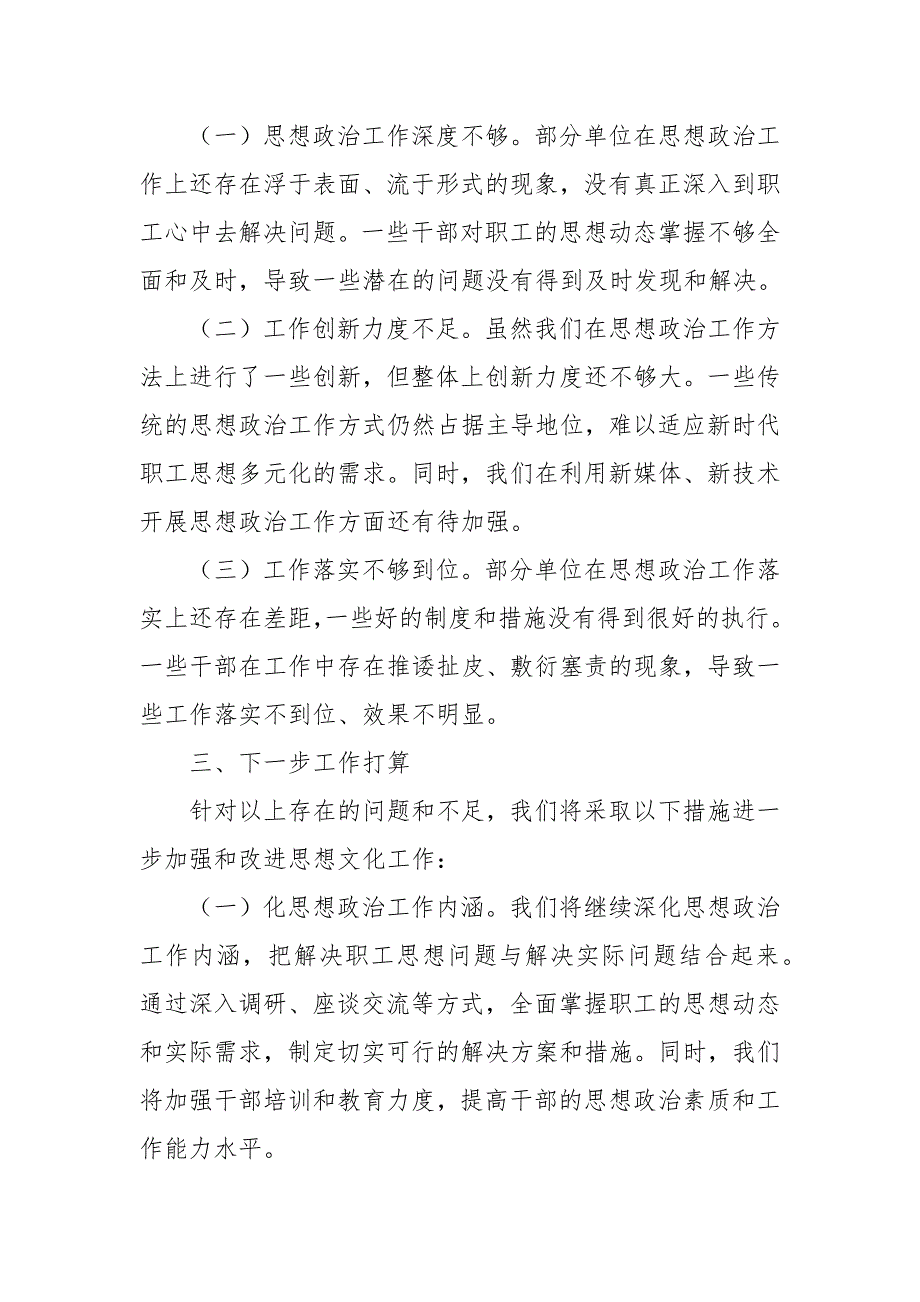 （一）思想政治工作深度不够。部分单位在思想政治工作上还存在浮于表面、流于形式的现象，没有真正深入到职工心中去解决问题。一些干部对职工的思想动态掌握不够全面和及时，导致一些潜在的问题没有得到及时发现和解决。

（二）工作创新力度不足。虽然我们在思想政治工作方法上进行了一些创新，但整体上创新力度还不够大。一些传统的思想政治工作方式仍然占据主导地位，难以适应新时代职工思想多元化的需求。同时，我们在利用新媒体、新技术开展思想政治工作方面还有待加强。

（三）工作落实不够到位。部分单位在思想政治工作落实上还存在差距，一些好的制度和措施没有得到很好的执行。一些干部在工作中存在推诿扯皮、敷衍塞责的现象，导致一些工作落实不到位、效果不明显。

三、下一步工作打算

针对以上存在的问题和不足，我们将采取以下措施进一步加强和改进思想文化工作：

（一）化思想政治工作内涵。我们将继续深化思想政治工作内涵，把解决职工思想问题与解决实际问题结合起来。通过深入调研、座谈交流等方式，全面掌握职工的思想动态和实际需求，制定切实可行的解决方案和措施。同时，我们将加强干部培训和教育力度，提高干部的思想政治素质和工作能力水平。